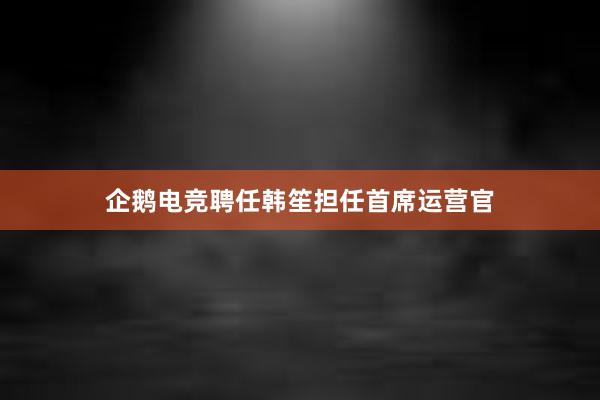 企鹅电竞聘任韩笙担任首席运营官